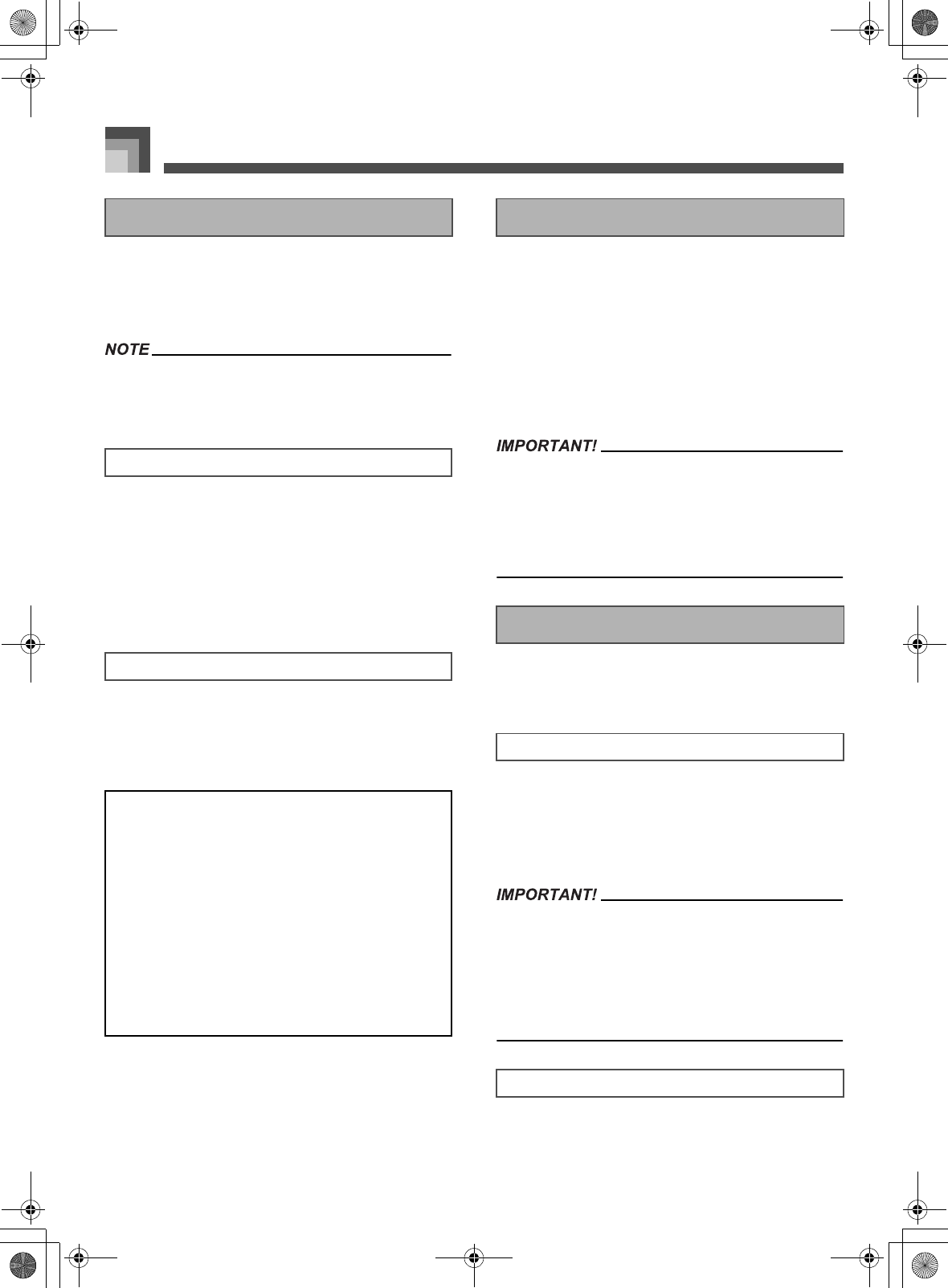 NOTE

IMPORTANT!

IMPORTANT!